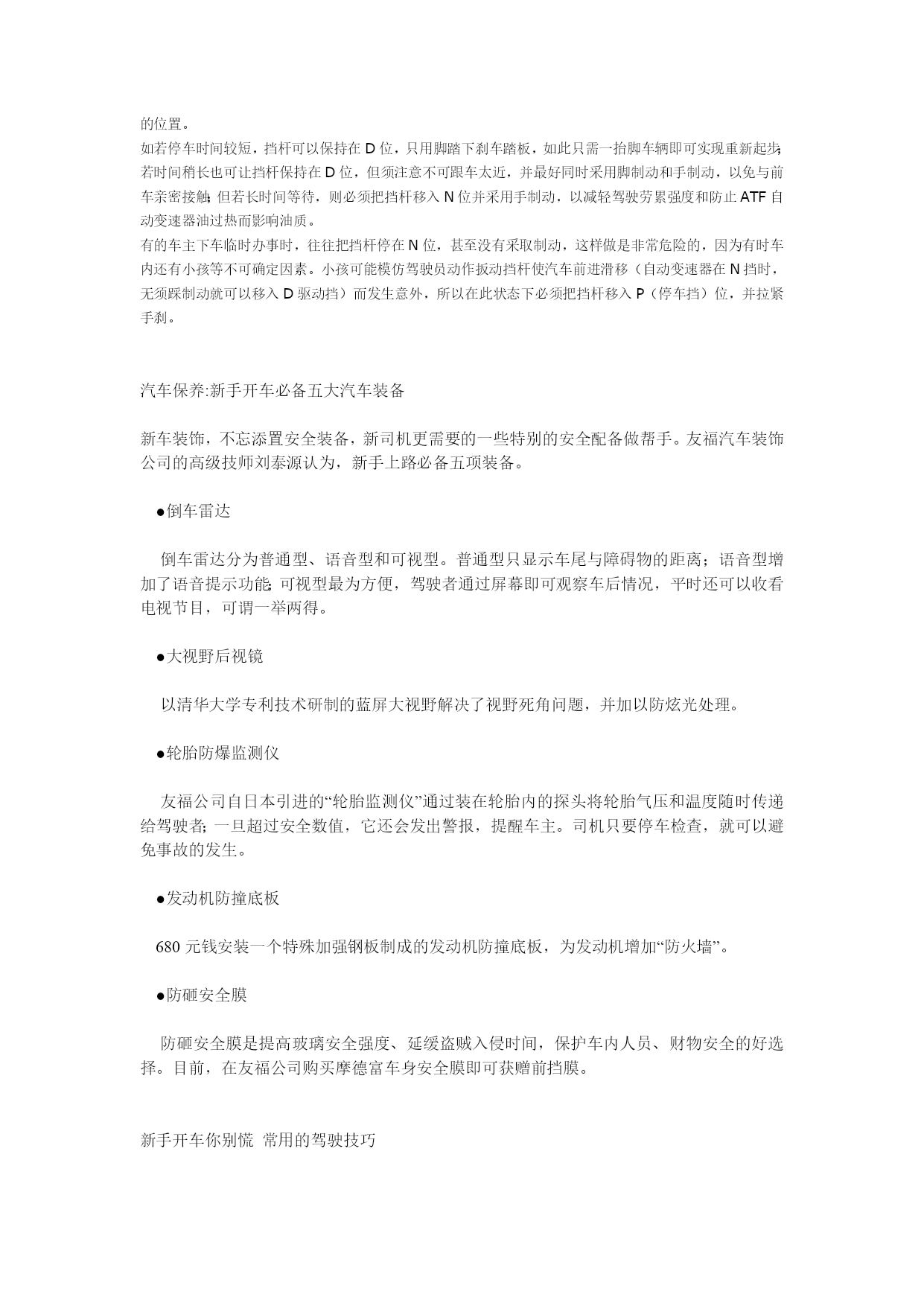 的位置。
如若停车时间较短，挡杆可以保持在 D 位，只用脚踏下刹车踏板，如此只需一抬脚车辆即可实现重新起步;若时间稍长也可让挡杆保持在 D 位，但须注意不可跟车太近，并最好同时采用脚制动和手制动，以免与前车亲密接触;但若长时间等待，则必须把挡杆移入 N 位并采用手制动，以减轻驾驶劳累强度和防止 ATF 自动变速器油过热而影响油质。
有的车主下车临时办事时，往往把挡杆停在 N 位，甚至没有采取制动，这样做是非常危险的，因为有时车内还有小孩等不可确定因素。小孩可能模仿驾驶员动作扳动挡杆使汽车前进滑移（自动变速器在 N 挡时，无须踩制动就可以移入 D 驱动挡）而发生意外，所以在此状态下必须把挡杆移入 P（停车挡）位，并拉紧手刹。

汽车保养:新手开车必备五大汽车装备

新车装饰，不忘添置安全装备，新司机更需要的一些特别的安全配备做帮手。友福汽车装饰公司的高级技师刘泰源认为，新手上路必备五项装备。

●倒车雷达

倒车雷达分为普通型、语音型和可视型。普通型只显示车尾与障碍物的距离；语音型增加了语音提示功能;可视型最为方便，驾驶者通过屏幕即可观察车后情况，平时还可以收看电视节目，可谓一举两得。

●大视野后视镜

以清华大学专利技术研制的蓝屏大视野解决了视野死角问题，并加以防炫光处理。

●轮胎防爆监测仪

友福公司自日本引进的“轮胎监测仪”通过装在轮胎内的探头将轮胎气压和温度随时传递给驾驶者;一旦超过安全数值，它还会发出警报，提醒车主。司机只要停车检查，就可以避免事故的发生。

●发动机防撞底板

680 元钱安装一个特殊加强钢板制成的发动机防撞底板，为发动机增加“防火墙”。

●防砸安全膜

防砸安全膜是提高玻璃安全强度、延缓盗贼入侵时间，保护车内人员、财物安全的好选择。目前，在友福公司购买摩德富车身安全膜即可获赠前挡膜。

新手开车你别慌 常用的驾驶技巧